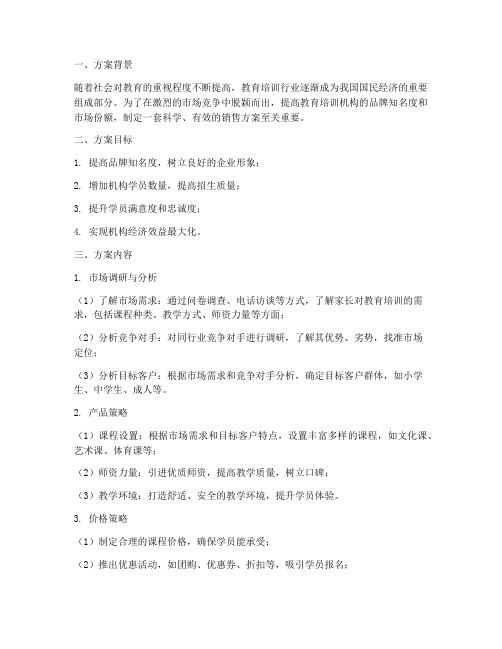 一、方案背景

随着社会对教育的重视程度不断提高，教育培训行业逐渐成为我国国民经济的重要组成部分。为了在激烈的市场竞争中脱颖而出，提高教育培训机构的品牌知名度和市场份额，制定一套科学、有效的销售方案至关重要。

二、方案目标

1. 提高品牌知名度，树立良好的企业形象；

2. 增加机构学员数量，提高招生质量；

3. 提升学员满意度和忠诚度；

4. 实现机构经济效益最大化。

三、方案内容

1. 市场调研与分析

（1）了解市场需求：通过问卷调查、电话访谈等方式，了解家长对教育培训的需求，包括课程种类、教学方式、师资力量等方面；

（2）分析竞争对手：对同行业竞争对手进行调研，了解其优势、劣势，找准市场定位；

（3）分析目标客户：根据市场需求和竞争对手分析，确定目标客户群体，如小学生、中学生、成人等。

2. 产品策略

（1）课程设置：根据市场需求和目标客户特点，设置丰富多样的课程，如文化课、艺术课、体育课等；

（2）师资力量：引进优质师资，提高教学质量，树立口碑；

（3）教学环境：打造舒适、安全的教学环境，提升学员体验。

3. 价格策略

（1）制定合理的课程价格，确保学员能承受；

（2）推出优惠活动，如团购、优惠券、折扣等，吸引学员报名；